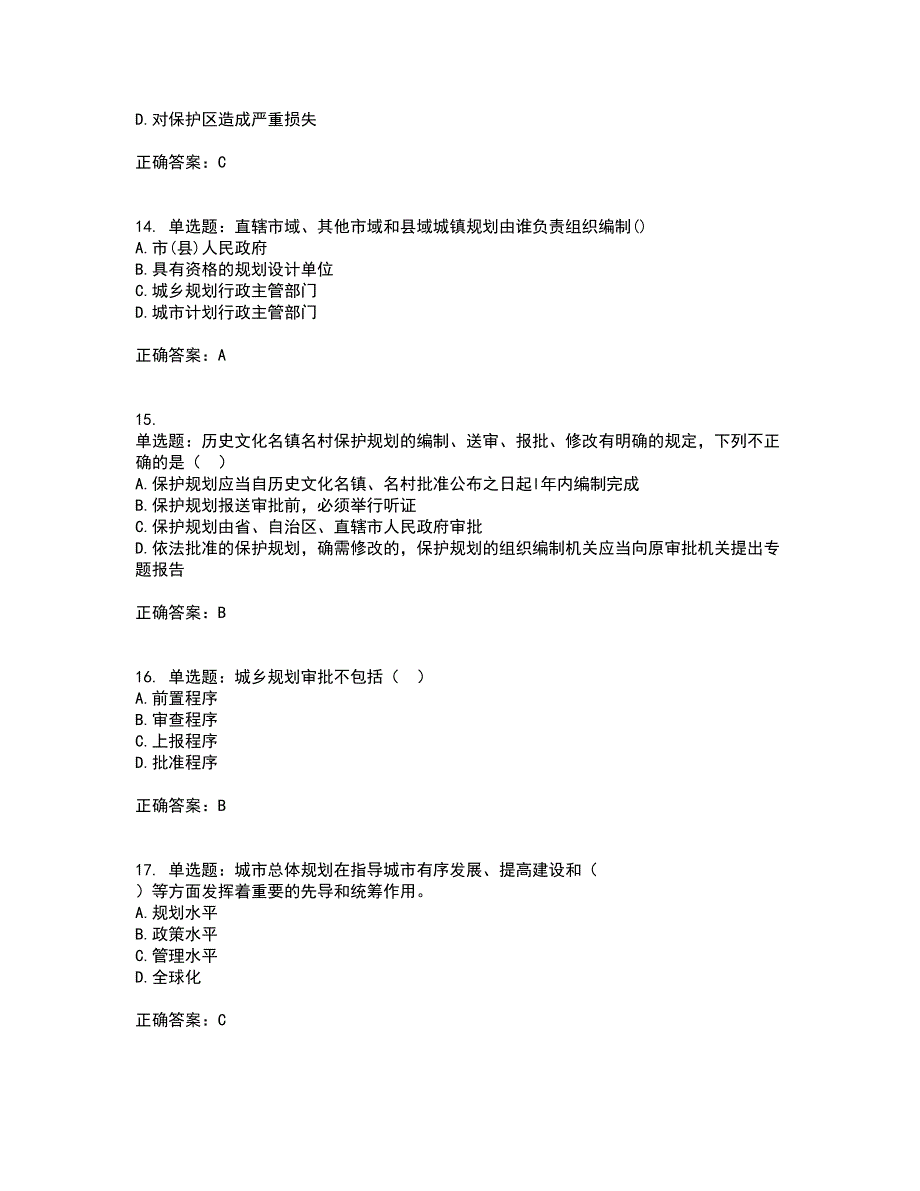 D.对保护区造成严重损失

正确答案：C

14. 单选题：直辖市域、其他市域和县域城镇规划由谁负责组织编制()
A.市(县)人民政府
B.具有资格的规划设计单位
C.城乡规划行政主管部门
D.城市计划行政主管部门

正确答案：A

15.
单选题：历史文化名镇名村保护规划的编制、送审、报批、修改有明确的规定，下列不正确的是（ ）
A.保护规划应当自历史文化名镇、名村批准公布之日起l年内编制完成
B.保护规划报送审批前，必须举行听证
C.保护规划由省、自治区、直辖市人民政府审批
D.依法批准的保护规划，确需修改的，保护规划的组织编制机关应当向原审批机关提出专题报告

正确答案：B

16. 单选题：城乡规划审批不包括（ ）
A.前置程序
B.审查程序
C.上报程序
D.批准程序

正确答案：B

17. 单选题：城市总体规划在指导城市有序发展、提高建设和（ ）等方面发挥着重要的先导和统筹作用。
A.规划水平
B.政策水平
C.管理水平
D.全球化

正确答案：C